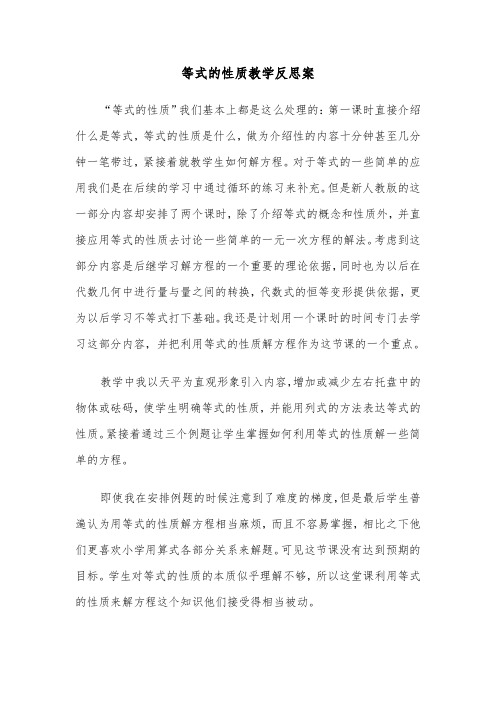 等式的性质教学反思案

“等式的性质”我们基本上都是这么处理的：第一课时直接介绍什么是等式，等式的性质是什么，做为介绍性的内容十分钟甚至几分钟一笔带过，紧接着就教学生如何解方程。对于等式的一些简单的应用我们是在后续的学习中通过循环的练习来补充。但是新人教版的这一部分内容却安排了两个课时，除了介绍等式的概念和性质外，并直接应用等式的性质去讨论一些简单的一元一次方程的解法。考虑到这部分内容是后继学习解方程的一个重要的理论依据，同时也为以后在代数几何中进行量与量之间的转换，代数式的恒等变形提供依据，更为以后学习不等式打下基础。我还是计划用一个课时的时间专门去学习这部分内容，并把利用等式的性质解方程作为这节课的一个重点。

教学中我以天平为直观形象引入内容，增加或减少左右托盘中的物体或砝码，使学生明确等式的性质，并能用列式的方法表达等式的性质。紧接着通过三个例题让学生掌握如何利用等式的性质解一些简单的方程。

即使我在安排例题的时候注意到了难度的梯度，但是最后学生普遍认为用等式的性质解方程相当麻烦，而且不容易掌握，相比之下他们更喜欢小学用算式各部分关系来解题。可见这节课没有达到预期的目标。学生对等式的性质的本质似乎理解不够，所以这堂课利用等式的性质来解方程这个知识他们接受得相当被动。